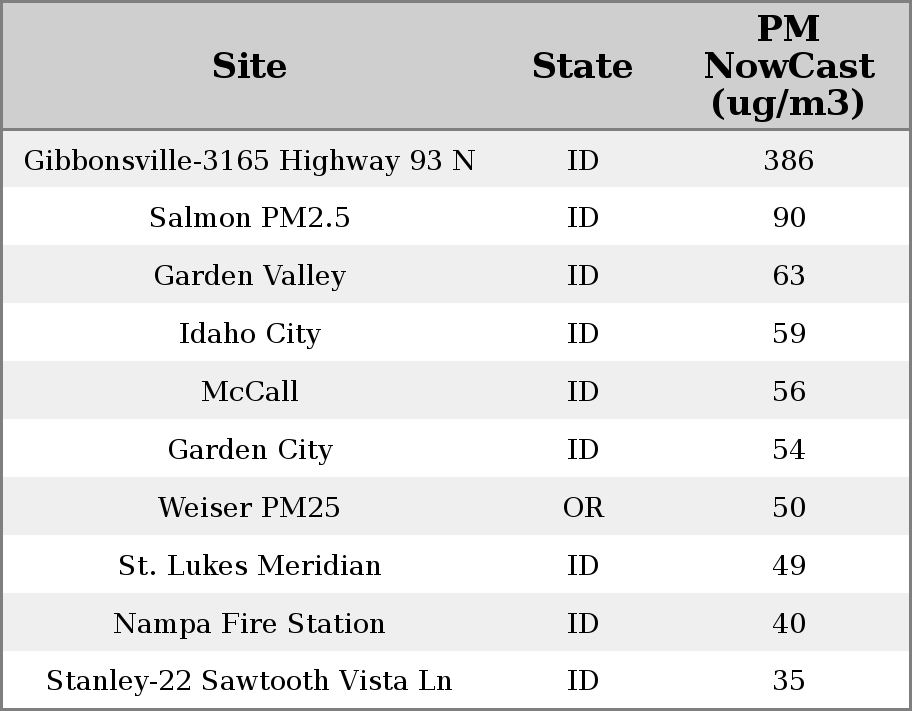 | Site | State | PM NowCast (ug/m3) |
|---|---|---|
| Gibbonsville-3165 Highway 93 N | ID | 386 |
| Salmon PM2.5 | ID | 90 |
| Garden Valley | ID | 63 |
| Idaho City | ID | 59 |
| McCall | ID | 56 |
| Garden City | ID | 54 |
| Weiser PM25 | OR | 50 |
| St. Lukes Meridian | ID | 49 |
| Nampa Fire Station | ID | 40 |
| Stanley-22 Sawtooth Vista Ln | ID | 35 |